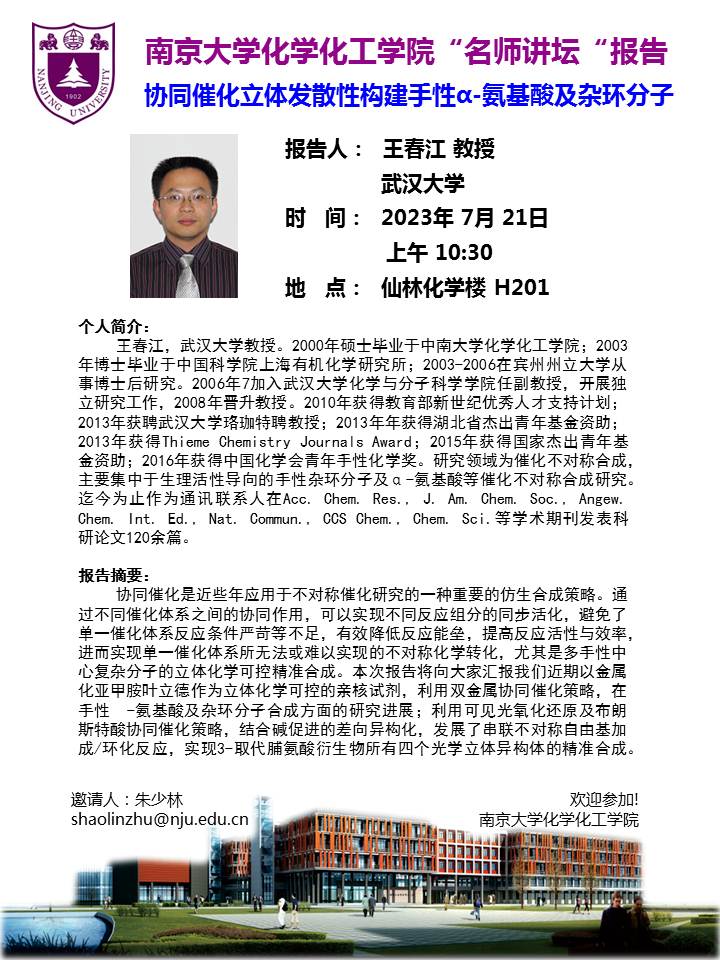 NANJING UNIVERSITY 1902

南京大学化学化工学院“名师讲坛“报告

协同催化立体发散性构建手性α-氨基酸及杂环分子

报告人： 王春江 教授
武汉大学
时 间： 2023年 7月 21日
上午 10:30
地 点： 仙林化学楼 H201

个人简介：
王春江，武汉大学教授。2000年硕士毕业于中南大学化学化工学院；2003年博士毕业于中国科学院上海有机化学研究所；2003-2006在宾州州立大学从事博士后研究。2006年7加入武汉大学化学与分子科学学院任副教授，开展独立研究工作，2008年晋升教授。2010年获得教育部新世纪优秀人才支持计划；2013年获聘武汉大学珞珈特聘教授；2013年获得湖北省杰出青年基金资助；2013年获得Thieme Chemistry Journals Award；2015年获得国家杰出青年基金资助；2016年获得中国化学会青年手性化学奖。研究领域为催化不对称合成，主要集中于生理活性导向的手性杂环分子及α-氨基酸等催化不对称合成研究。迄今为止作为通讯联系人在Acc. Chem. Res., J. Am. Chem. Soc., Angew. Chem. Int. Ed., Nat. Commun., CCS Chem., Chem. Sci.等学术期刊发表科研论文120余篇。

报告摘要：
协同催化是近些年应用于不对称催化研究的一种重要的仿生合成策略。通过不同催化体系之间的协同作用，可以实现不同反应组分的同步活化，避免了单一催化体系反应条件严苛等不足，有效降低反应能垒，提高反应活性与效率，进而实现单一催化体系所无法或难以实现的不对称化学转化，尤其是多手性中心复杂分子的立体化学可控精准合成。本次报告将向大家汇报我们近期以金属化亚甲胺叶立德作为立体化学可控的亲核试剂，利用双金属协同催化策略，在手性 -氨基酸及杂环分子合成方面的研究进展；利用可见光氧化还原及布朗斯特酸协同催化策略，结合碱促进的差向异构化，发展了串联不对称自由基加成/环化反应，实现3-取代脯氨酸衍生物所有四个光学立体异构体的精准合成。

邀请人：朱少林
shaolinzhu@nju.edu.cn

欢迎参加!
南京大学化学化工学院